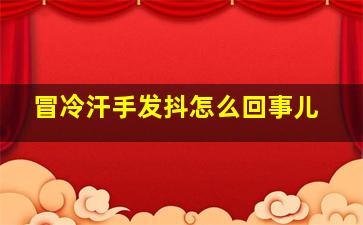 冒冷汗手发抖怎么回事儿